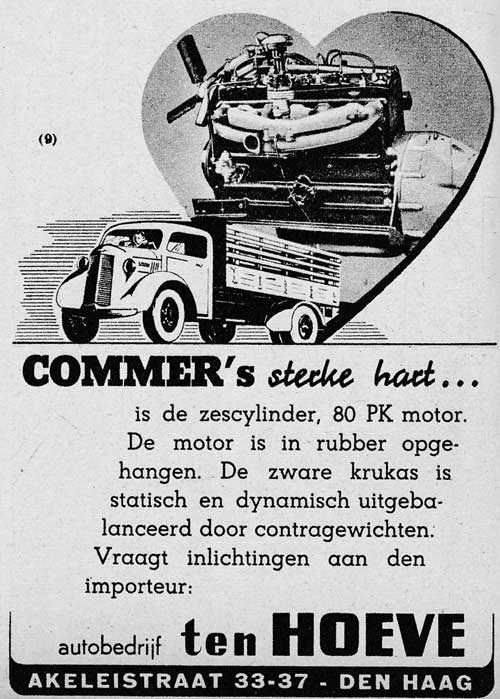 (9)

COMMER's sterke hart...

is de zescylinder, 80 PK motor. De motor is in rubber opgehangen. De zware krukas is statisch en dynamisch uitgebalanceerd door contragewichten. Vraagt inlichtingen aan den importeur:

autobedrijf ten HOEVE

AKELEISTRAAT 33-37 - DEN HAAG